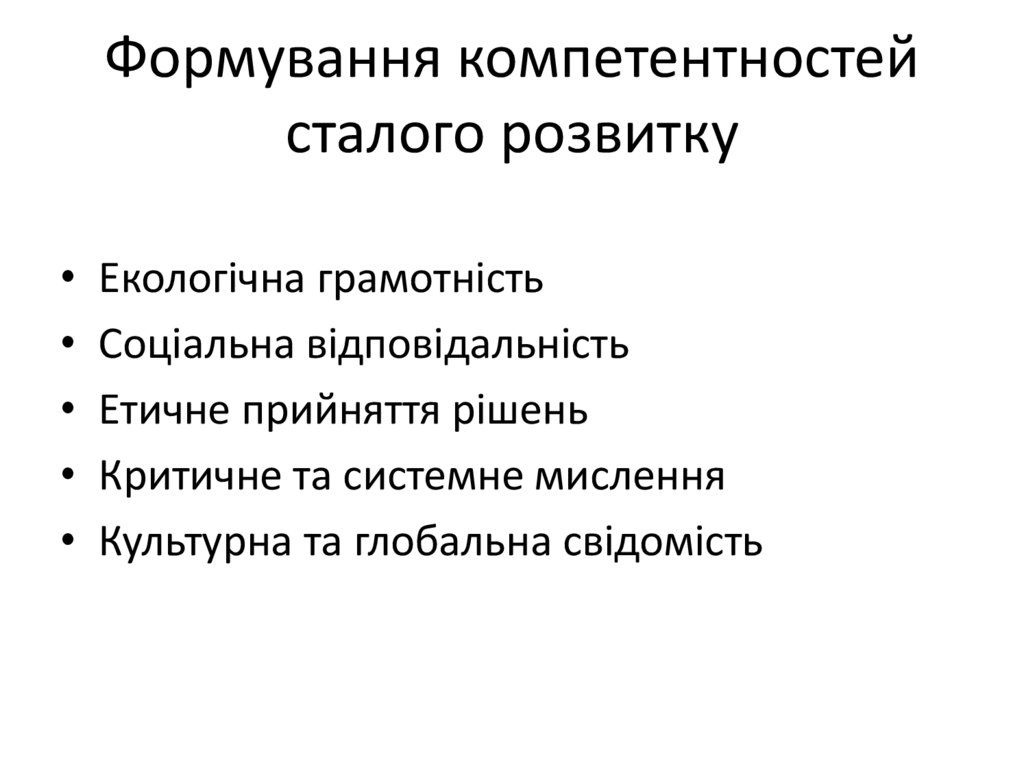 Формування компетентностей сталого розвитку

• Екологічна грамотність
• Соціальна відповідальність
• Етичне прийняття рішень
• Критичне та системне мислення
• Культурна та глобальна свідомість